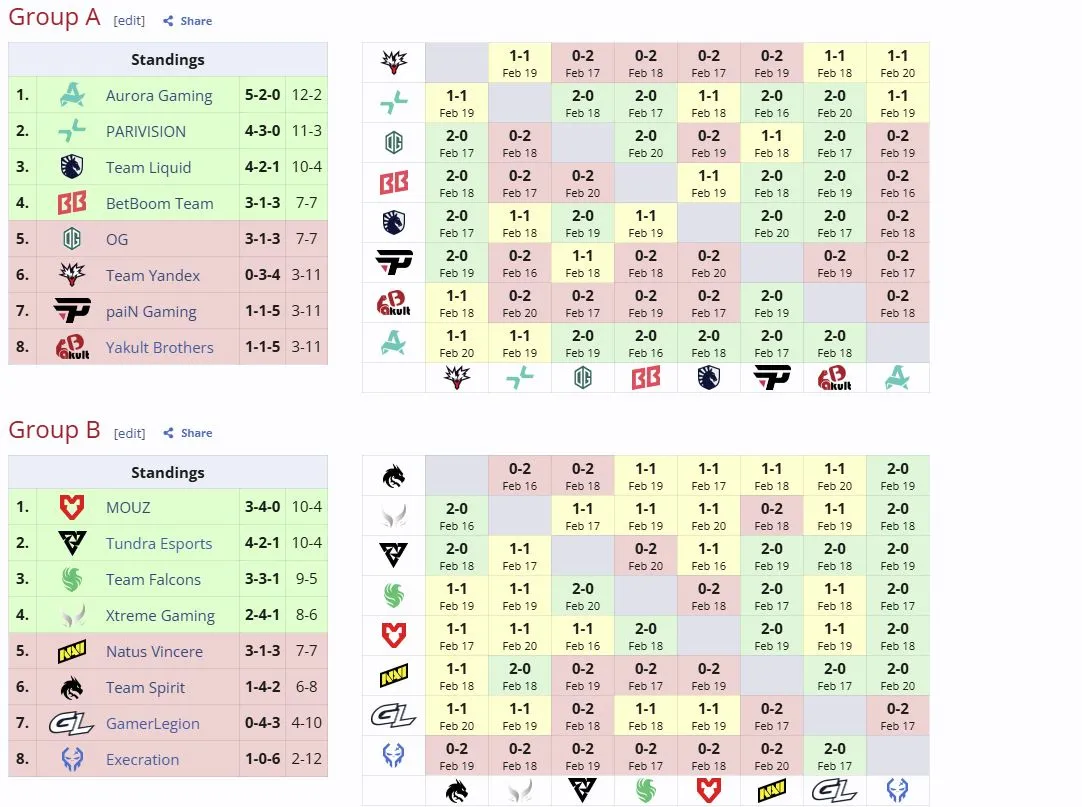 Group A [edit] Share

| Standings | | | |
|---|---|---|---|
| 1. | Aurora Gaming | 5-2-0 | 12-2 |
| 2. | PARIVISION | 4-3-0 | 11-3 |
| 3. | Team Liquid | 4-2-1 | 10-4 |
| 4. | BetBoom Team | 3-1-3 | 7-7 |
| 5. | OG | 3-1-3 | 7-7 |
| 6. | Team Yandex | 0-3-4 | 3-11 |
| 7. | paiN Gaming | 1-1-5 | 3-11 |
| 8. | Yakult Brothers | 1-1-5 | 3-11 |

| | | | | | | | | |
|---|---|---|---|---|---|---|---|---|
| | | 1-1 Feb 19 | 0-2 Feb 17 | 0-2 Feb 18 | 0-2 Feb 17 | 0-2 Feb 19 | 1-1 Feb 18 | 1-1 Feb 20 |
| | 1-1 Feb 19 | | 2-0 Feb 18 | 2-0 Feb 17 | 1-1 Feb 18 | 2-0 Feb 16 | 2-0 Feb 20 | 1-1 Feb 19 |
| | 2-0 Feb 17 | 0-2 Feb 18 | | 2-0 Feb 20 | 0-2 Feb 19 | 1-1 Feb 18 | 2-0 Feb 17 | 0-2 Feb 19 |
| | 2-0 Feb 18 | 0-2 Feb 17 | 0-2 Feb 20 | | 1-1 Feb 19 | 2-0 Feb 18 | 2-0 Feb 19 | 0-2 Feb 16 |
| | 2-0 Feb 17 | 1-1 Feb 18 | 2-0 Feb 19 | 1-1 Feb 19 | | 2-0 Feb 20 | 2-0 Feb 17 | 0-2 Feb 18 |
| | 2-0 Feb 19 | 0-2 Feb 16 | 1-1 Feb 18 | 0-2 Feb 18 | 0-2 Feb 20 | | 0-2 Feb 19 | 0-2 Feb 17 |
| | 1-1 Feb 18 | 0-2 Feb 20 | 0-2 Feb 17 | 0-2 Feb 19 | 0-2 Feb 17 | 2-0 Feb 19 | | 0-2 Feb 18 |
| | 1-1 Feb 20 | 1-1 Feb 19 | 2-0 Feb 19 | 2-0 Feb 16 | 2-0 Feb 18 | 2-0 Feb 17 | 2-0 Feb 18 | |

Group B [edit] Share

| Standings | | | |
|---|---|---|---|
| 1. | MOUZ | 3-4-0 | 10-4 |
| 2. | Tundra Esports | 4-2-1 | 10-4 |
| 3. | Team Falcons | 3-3-1 | 9-5 |
| 4. | Xtreme Gaming | 2-4-1 | 8-6 |
| 5. | Natus Vincere | 3-1-3 | 7-7 |
| 6. | Team Spirit | 1-4-2 | 6-8 |
| 7. | GamerLegion | 0-4-3 | 4-10 |
| 8. | Execration | 1-0-6 | 2-12 |

| | | | | | | | | |
|---|---|---|---|---|---|---|---|---|
| | | 0-2 Feb 16 | 0-2 Feb 18 | 1-1 Feb 19 | 1-1 Feb 17 | 1-1 Feb 18 | 1-1 Feb 20 | 2-0 Feb 19 |
| | 2-0 Feb 16 | | 1-1 Feb 17 | 1-1 Feb 19 | 1-1 Feb 20 | 0-2 Feb 18 | 1-1 Feb 19 | 2-0 Feb 18 |
| | 2-0 Feb 18 | 1-1 Feb 17 | | 0-2 Feb 20 | 1-1 Feb 16 | 2-0 Feb 19 | 2-0 Feb 18 | 2-0 Feb 19 |
| | 1-1 Feb 19 | 1-1 Feb 19 | 2-0 Feb 20 | | 0-2 Feb 18 | 2-0 Feb 17 | 1-1 Feb 18 | 2-0 Feb 17 |
| | 1-1 Feb 17 | 1-1 Feb 20 | 1-1 Feb 16 | 2-0 Feb 18 | | 2-0 Feb 19 | 1-1 Feb 19 | 2-0 Feb 18 |
| | 1-1 Feb 18 | 2-0 Feb 18 | 0-2 Feb 19 | 0-2 Feb 17 | 0-2 Feb 19 | | 2-0 Feb 17 | 2-0 Feb 20 |
| | 1-1 Feb 20 | 1-1 Feb 19 | 0-2 Feb 18 | 1-1 Feb 18 | 1-1 Feb 19 | 0-2 Feb 17 | | 0-2 Feb 17 |
| | 0-2 Feb 19 | 0-2 Feb 18 | 0-2 Feb 19 | 0-2 Feb 17 | 0-2 Feb 18 | 0-2 Feb 20 | 2-0 Feb 17 | |